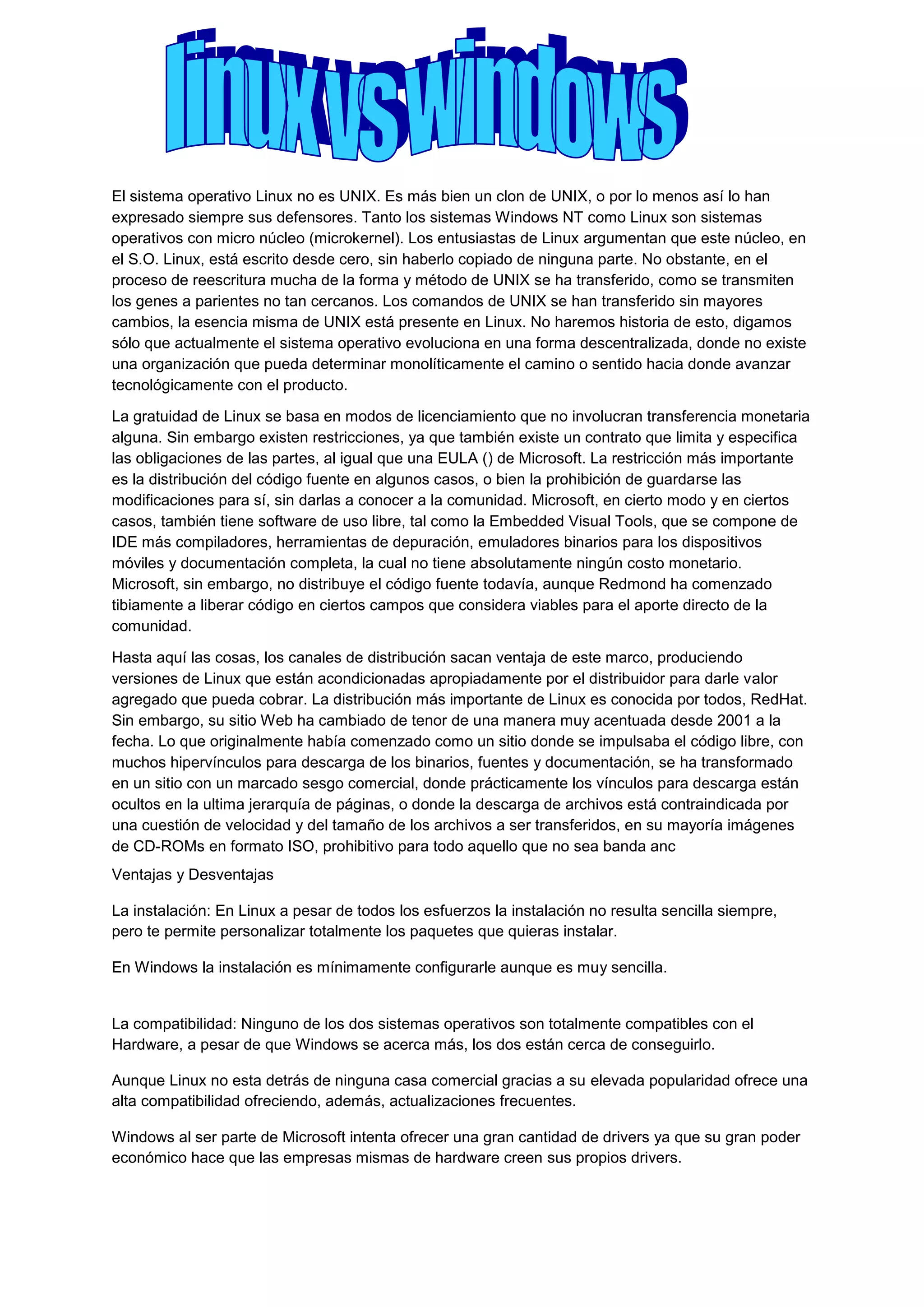 linux vs windows

El sistema operativo Linux no es UNIX. Es más bien un clon de UNIX, o por lo menos así lo han expresado siempre sus defensores. Tanto los sistemas Windows NT como Linux son sistemas operativos con micro núcleo (microkernel). Los entusiastas de Linux argumentan que este núcleo, en el S.O. Linux, está escrito desde cero, sin haberlo copiado de ninguna parte. No obstante, en el proceso de reescritura mucha de la forma y método de UNIX se ha transferido, como se transmiten los genes a parientes no tan cercanos. Los comandos de UNIX se han transferido sin mayores cambios, la esencia misma de UNIX está presente en Linux. No haremos historia de esto, digamos sólo que actualmente el sistema operativo evoluciona en una forma descentralizada, donde no existe una organización que pueda determinar monolíticamente el camino o sentido hacia donde avanzar tecnológicamente con el producto.

La gratuidad de Linux se basa en modos de licenciamiento que no involucran transferencia monetaria alguna. Sin embargo existen restricciones, ya que también existe un contrato que limita y especifica las obligaciones de las partes, al igual que una EULA () de Microsoft. La restricción más importante es la distribución del código fuente en algunos casos, o bien la prohibición de guardarse las modificaciones para sí, sin darlas a conocer a la comunidad. Microsoft, en cierto modo y en ciertos casos, también tiene software de uso libre, tal como la Embedded Visual Tools, que se compone de IDE más compiladores, herramientas de depuración, emuladores binarios para los dispositivos móviles y documentación completa, la cual no tiene absolutamente ningún costo monetario. Microsoft, sin embargo, no distribuye el código fuente todavía, aunque Redmond ha comenzado tibiamente a liberar código en ciertos campos que considera viables para el aporte directo de la comunidad.

Hasta aquí las cosas, los canales de distribución sacan ventaja de este marco, produciendo versiones de Linux que están acondicionadas apropiadamente por el distribuidor para darle valor agregado que pueda cobrar. La distribución más importante de Linux es conocida por todos, RedHat. Sin embargo, su sitio Web ha cambiado de tenor de una manera muy acentuada desde 2001 a la fecha. Lo que originalmente había comenzado como un sitio donde se impulsaba el código libre, con muchos hipervínculos para descarga de los binarios, fuentes y documentación, se ha transformado en un sitio con un marcado sesgo comercial, donde prácticamente los vínculos para descarga están ocultos en la ultima jerarquía de páginas, o donde la descarga de archivos está contraindicada por una cuestión de velocidad y del tamaño de los archivos a ser transferidos, en su mayoría imágenes de CD-ROMs en formato ISO, prohibitivo para todo aquello que no sea banda anc

Ventajas y Desventajas

La instalación: En Linux a pesar de todos los esfuerzos la instalación no resulta sencilla siempre, pero te permite personalizar totalmente los paquetes que quieras instalar.

En Windows la instalación es mínimamente configurarle aunque es muy sencilla.

La compatibilidad: Ninguno de los dos sistemas operativos son totalmente compatibles con el Hardware, a pesar de que Windows se acerca más, los dos están cerca de conseguirlo.

Aunque Linux no esta detrás de ninguna casa comercial gracias a su elevada popularidad ofrece una alta compatibilidad ofreciendo, además, actualizaciones frecuentes.

Windows al ser parte de Microsoft intenta ofrecer una gran cantidad de drivers ya que su gran poder económico hace que las empresas mismas de hardware creen sus propios drivers.